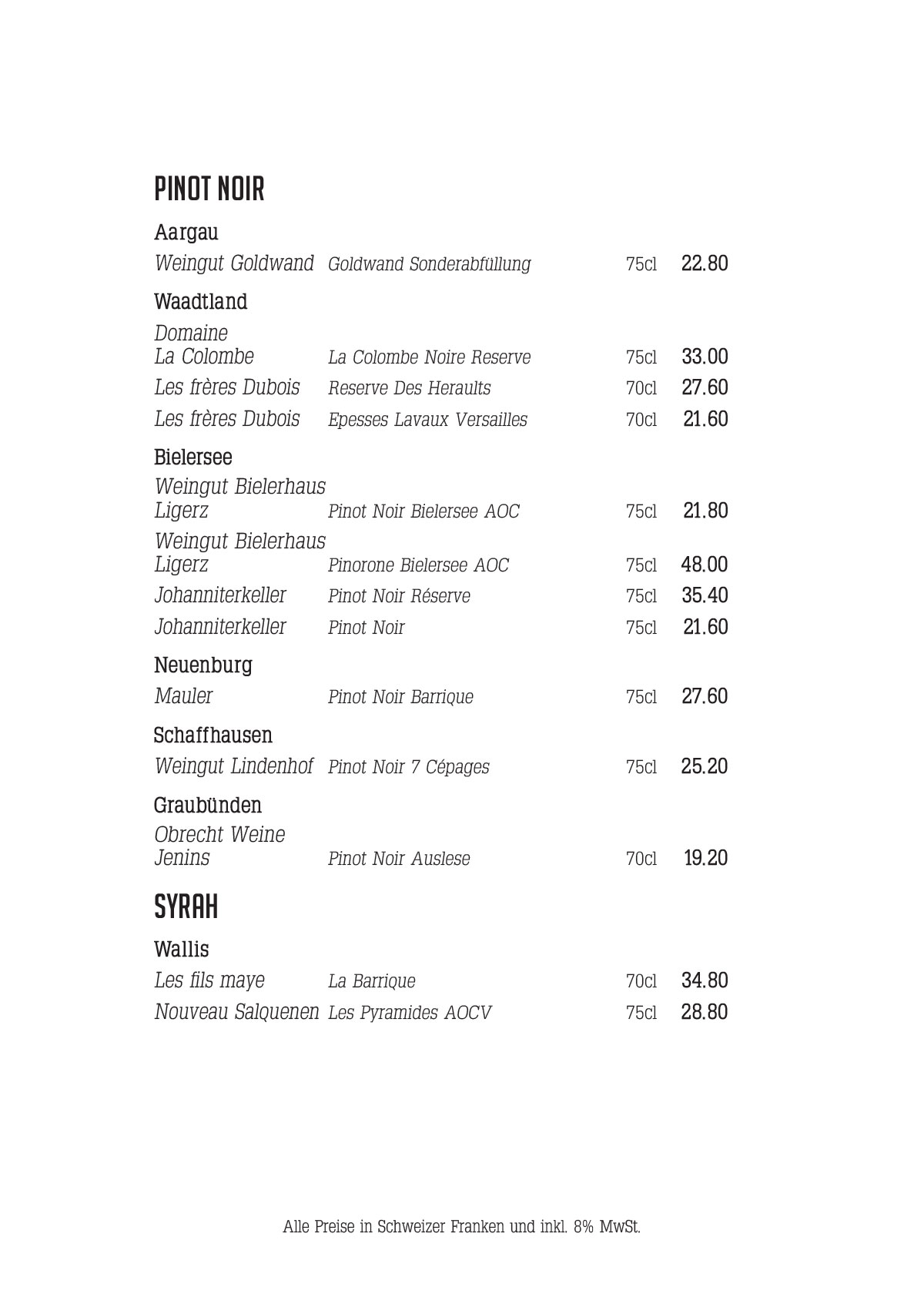 PINOT NOIR

Aargau

Weingut Goldwand Goldwand Sonderabfüllung 75cl 22.80

Waadtland

Domaine La Colombe La Colombe Noire Reserve 75cl 33.00

Les frères Dubois Reserve Des Heraults 70cl 27.60

Les frères Dubois Epesses Lavaux Versailles 70cl 21.60

Bielersee

Weingut Bielerhaus Ligerz Pinot Noir Bielersee AOC 75cl 21.80

Weingut Bielerhaus Ligerz Pinorone Bielersee AOC 75cl 48.00

Johanniterkeller Pinot Noir Réserve 75cl 35.40

Johanniterkeller Pinot Noir 75cl 21.60

Neuenburg

Mauler Pinot Noir Barrique 75cl 27.60

Schaffhausen

Weingut Lindenhof Pinot Noir 7 Cépages 75cl 25.20

Graubünden

Obrecht Weine Jenins Pinot Noir Auslese 70cl 19.20

SYRAH

Wallis

Les fils maye La Barrique 70cl 34.80

Nouveau Salquenen Les Pyramides AOCV 75cl 28.80

Alle Preise in Schweizer Franken und inkl. 8% MwSt.